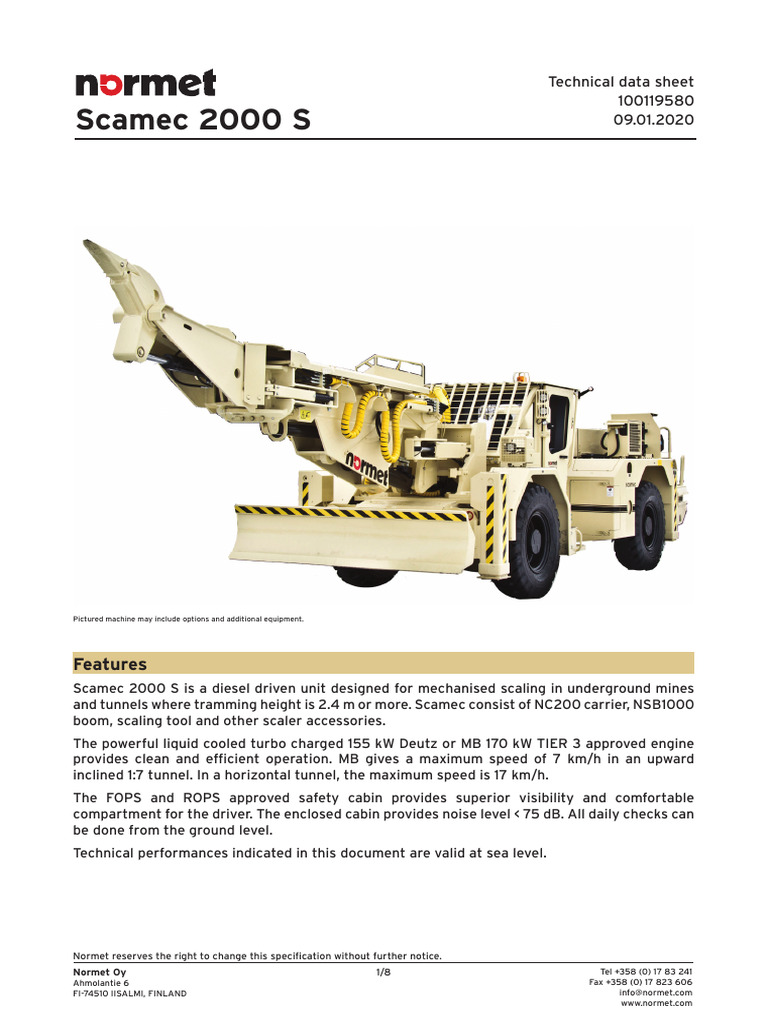 normet
Scamec 2000 S

Technical data sheet
100119580
09.01.2020

normet

Pictured machine may include options and additional equipment.

Features

Scamec 2000 S is a diesel driven unit designed for mechanised scaling in underground mines and tunnels where tramming height is 2.4 m or more. Scamec consist of NC200 carrier, NSB1000 boom, scaling tool and other scaler accessories.

The powerful liquid cooled turbo charged 155 kW Deutz or MB 170 kW TIER 3 approved engine provides clean and efficient operation. MB gives a maximum speed of 7 km/h in an upward inclined 1:7 tunnel. In a horizontal tunnel, the maximum speed is 17 km/h.

The FOPS and ROPS approved safety cabin provides superior visibility and comfortable compartment for the driver. The enclosed cabin provides noise level < 75 dB. All daily checks can be done from the ground level.

Technical performances indicated in this document are valid at sea level.

Normet reserves the right to change this specification without further notice.

Normet Oy
Ahmolantie 6
FI-74510 IISALMI, FINLAND

1/8

Tel +358 (0) 17 83 241
Fax +358 (0) 17 823 606
info@normet.com
www.normet.com